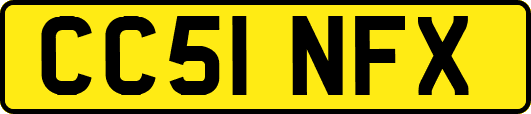 CC51 NFX